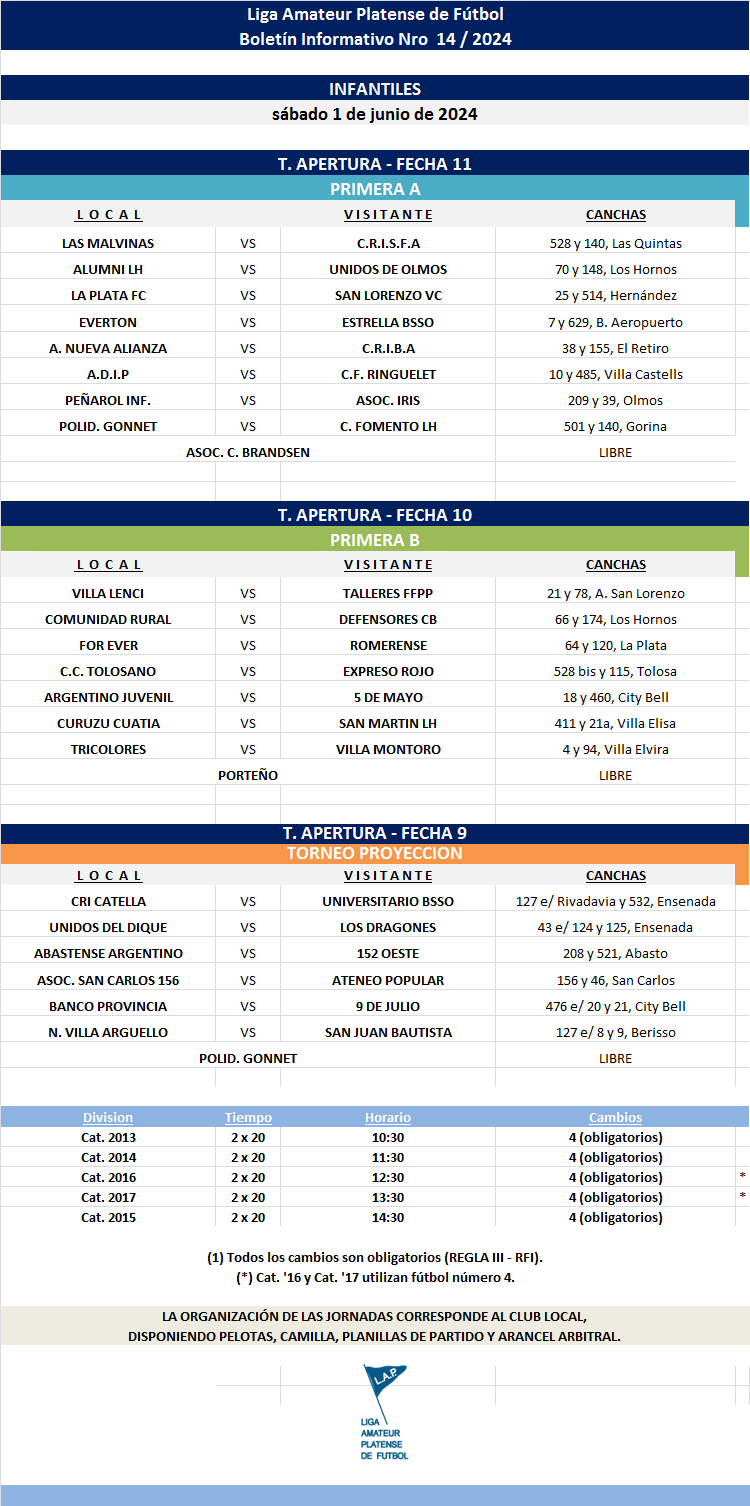 Liga Amateur Platense de Fútbol
Boletín Informativo Nro 14 / 2024

INFANTILES
sábado 1 de junio de 2024

T. APERTURA - FECHA 11
PRIMERA A

| L O C A L | | V I S I T A N T E | CANCHAS |
|---|---|---|---|
| LAS MALVINAS | VS | C.R.I.S.F.A | 528 y 140, Las Quintas |
| ALUMNI LH | VS | UNIDOS DE OLMOS | 70 y 148, Los Hornos |
| LA PLATA FC | VS | SAN LORENZO VC | 25 y 514, Hernández |
| EVERTON | VS | ESTRELLA BSSO | 7 y 629, B. Aeropuerto |
| A. NUEVA ALIANZA | VS | C.R.I.B.A | 38 y 155, El Retiro |
| A.D.I.P | VS | C.F. RINGUELET | 10 y 485, Villa Castells |
| PEÑAROL INF. | VS | ASOC. IRIS | 209 y 39, Olmos |
| POLID. GONNET | VS | C. FOMENTO LH | 501 y 140, Gorina |
| ASOC. C. BRANDSEN | | | LIBRE |

T. APERTURA - FECHA 10
PRIMERA B

| L O C A L | | V I S I T A N T E | CANCHAS |
|---|---|---|---|
| VILLA LENCI | VS | TALLERES FFPP | 21 y 78, A. San Lorenzo |
| COMUNIDAD RURAL | VS | DEFENSORES CB | 66 y 174, Los Hornos |
| FOR EVER | VS | ROMERENSE | 64 y 120, La Plata |
| C.C. TOLOSANO | VS | EXPRESO ROJO | 528 bis y 115, Tolosa |
| ARGENTINO JUVENIL | VS | 5 DE MAYO | 18 y 460, City Bell |
| CURUZU CUATIA | VS | SAN MARTIN LH | 411 y 21a, Villa Elisa |
| TRICOLORES | VS | VILLA MONTORO | 4 y 94, Villa Elvira |
| PORTEÑO | | | LIBRE |

T. APERTURA - FECHA 9
TORNEO PROYECCION

| L O C A L | | V I S I T A N T E | CANCHAS |
|---|---|---|---|
| CRI CATELLA | VS | UNIVERSITARIO BSSO | 127 e/ Rivadavia y 532, Ensenada |
| UNIDOS DEL DIQUE | VS | LOS DRAGONES | 43 e/ 124 y 125, Ensenada |
| ABASTENSE ARGENTINO | VS | 152 OESTE | 208 y 521, Abasto |
| ASOC. SAN CARLOS 156 | VS | ATENEO POPULAR | 156 y 46, San Carlos |
| BANCO PROVINCIA | VS | 9 DE JULIO | 476 e/ 20 y 21, City Bell |
| N. VILLA ARGUELLO | VS | SAN JUAN BAUTISTA | 127 e/ 8 y 9, Berisso |
| POLID. GONNET | | | LIBRE |

| Division | Tiempo | Horario | Cambios | |
|---|---|---|---|---|
| Cat. 2013 | 2 x 20 | 10:30 | 4 (obligatorios) | |
| Cat. 2014 | 2 x 20 | 11:30 | 4 (obligatorios) | |
| Cat. 2016 | 2 x 20 | 12:30 | 4 (obligatorios) | * |
| Cat. 2017 | 2 x 20 | 13:30 | 4 (obligatorios) | * |
| Cat. 2015 | 2 x 20 | 14:30 | 4 (obligatorios) | |

(1) Todos los cambios son obligatorios (REGLA III - RFI).
(*) Cat. '16 y Cat. '17 utilizan fútbol número 4.

LA ORGANIZACIÓN DE LAS JORNADAS CORRESPONDE AL CLUB LOCAL, DISPONIENDO PELOTAS, CAMILLA, PLANILLAS DE PARTIDO Y ARANCEL ARBITRAL.

L.A.P.
LIGA AMATEUR PLATENSE DE FUTBOL